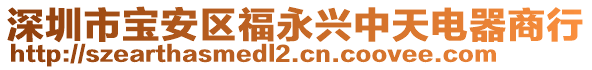 深圳市宝安区福永兴中天电器商行
http://szearthasmedl2.cn.coovee.com